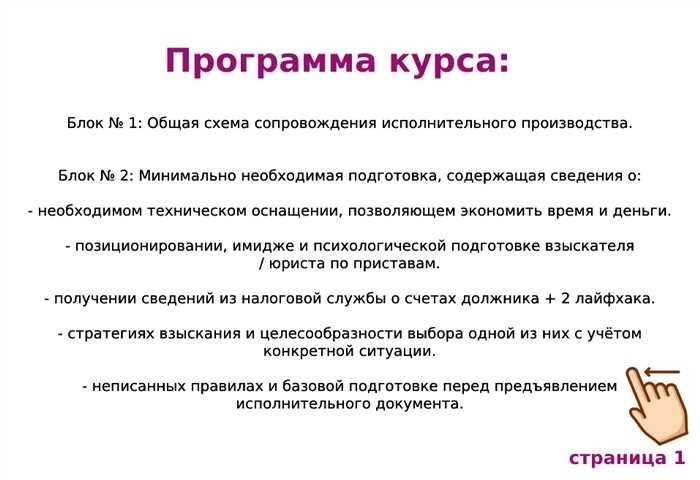 Программа курса:

Блок № 1: Общая схема сопровождения исполнительного производства.

Блок № 2: Минимально необходимая подготовка, содержащая сведения о:

- необходимом техническом оснащении, позволяющем экономить время и деньги.

- позиционировании, имидже и психологической подготовке взыскателя / юриста по приставам.

- получении сведений из налоговой службы о счетах должника + 2 лайфхака.

- стратегиях взыскания и целесообразности выбора одной из них с учётом конкретной ситуации.

- неписанных правилах и базовой подготовке перед предъявлением исполнительного документа.

страница 1